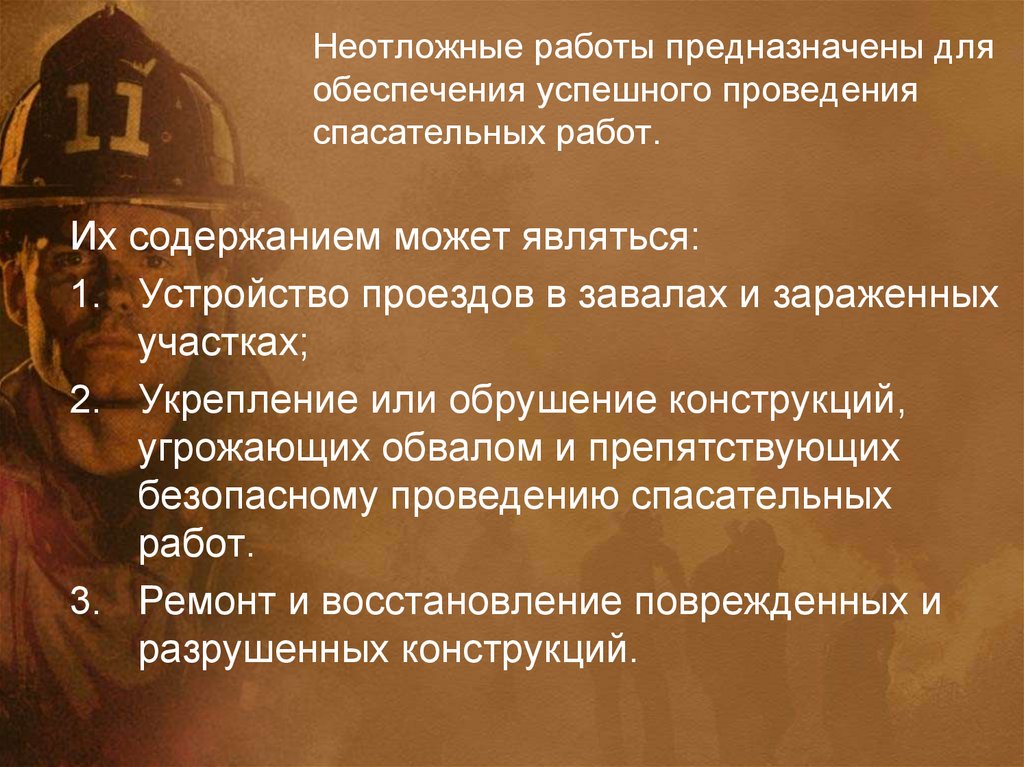 Неотложные работы предназначены для обеспечения успешного проведения спасательных работ.

Их содержанием может являться:

1. Устройство проездов в завалах и зараженных участках;

2. Укрепление или обрушение конструкций, угрожающих обвалом и препятствующих безопасному проведению спасательных работ.

3. Ремонт и восстановление поврежденных и разрушенных конструкций.